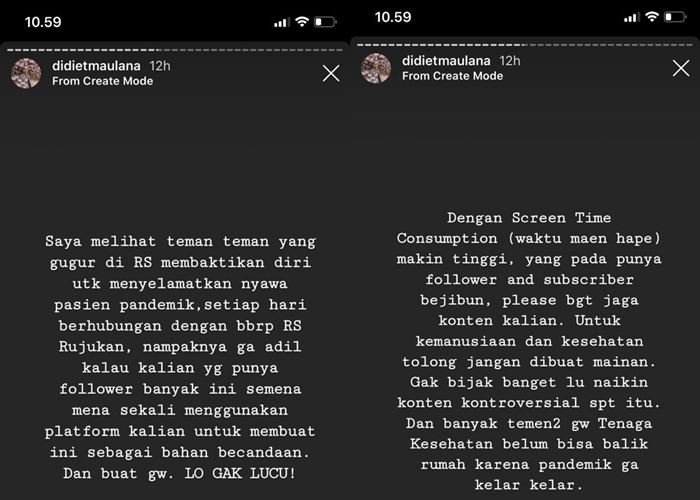 10.59

didietmaulana 12h
From Create Mode

Saya melihat teman teman yang gugur di RS membaktikan diri utk menyelamatkan nyawa pasien pandemik,setiap hari berhubungan dengan bbrp RS Rujukan, nampaknya ga adil kalau kalian yg punya follower banyak ini semena mena sekali menggunakan platform kalian untuk membuat ini sebagai bahan becandaan. Dan buat gw. LO GAK LUCU!

10.59

didietmaulana 12h
From Create Mode

Dengan Screen Time Consumption (waktu maen hape) makin tinggi, yang pada punya follower and subscriber bejibun, please bgt jaga konten kalian. Untuk kemanusiaan dan kesehatan tolong jangan dibuat mainan. Gak bijak banget lu naikin konten kontroversial spt itu. Dan banyak temen2 gw Tenaga Kesehatan belum bisa balik rumah karena pandemik ga kelar kelar.